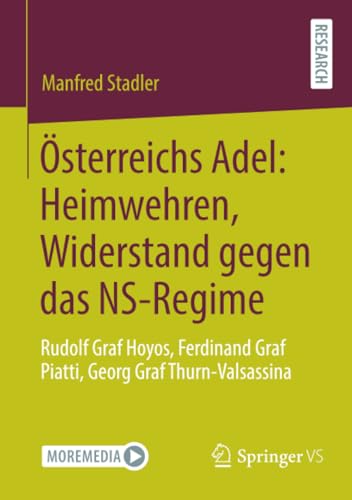 RESEARCH

Manfred Stadler

Österreichs Adel: Heimwehren, Widerstand gegen das NS-Regime

Rudolf Graf Hoyos, Ferdinand Graf Piatti, Georg Graf Thurn-Valsassina

MOREMEDIA

Springer VS